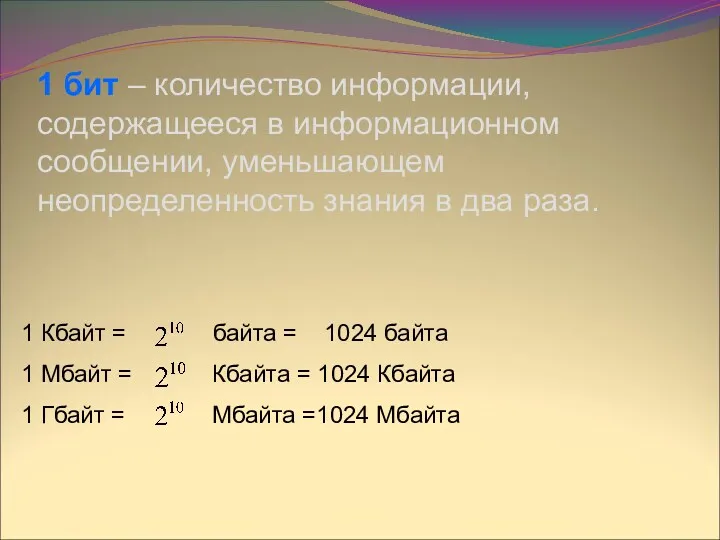 1 бит – количество информации, содержащееся в информационном сообщении, уменьшающем неопределенность знания в два раза.

1 Кбайт = $2^{10}$ байта = 1024 байта

1 Мбайт = $2^{10}$ Кбайта = 1024 Кбайта

1 Гбайт = $2^{10}$ Мбайта =1024 Мбайта